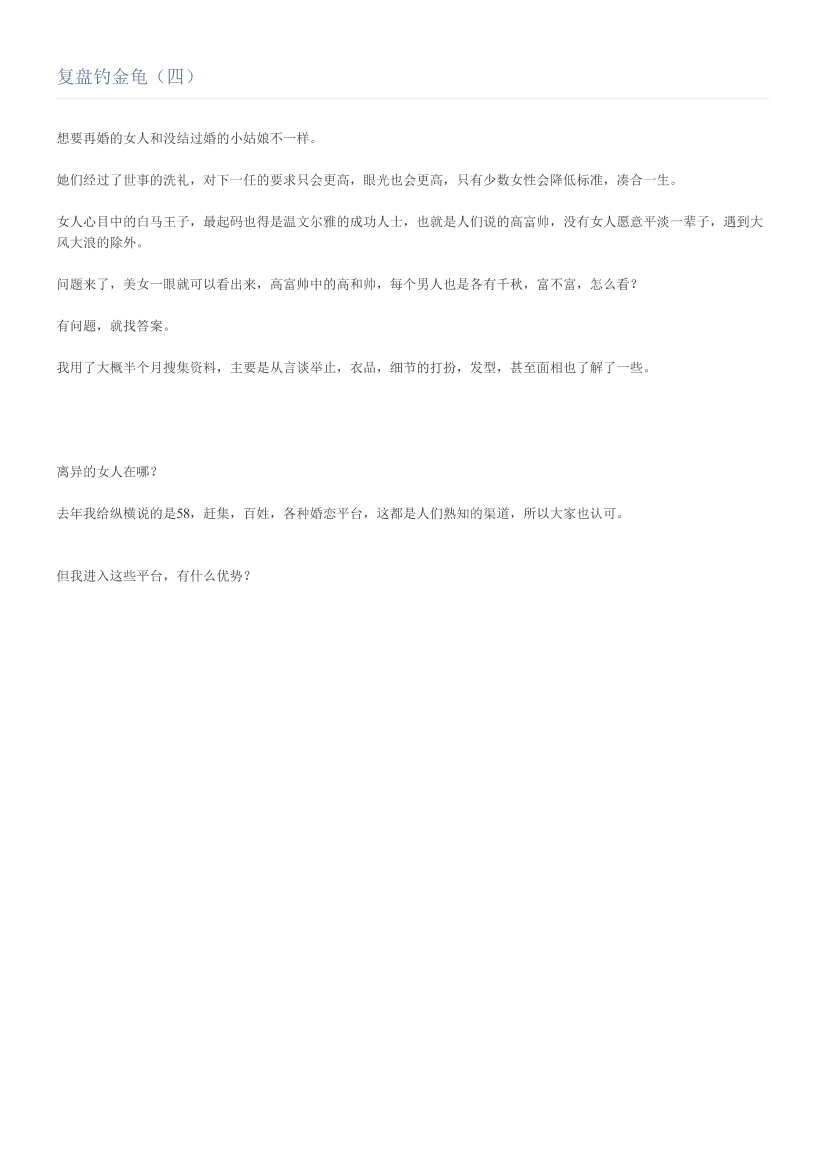 复盘钓金龟（四）

想要再婚的女人和没结过婚的小姑娘不一样。

她们经过了世事的洗礼，对下一任的要求只会更高，眼光也会更高，只有少数女性会降低标准，凑合一生。

女人心目中的白马王子，最起码也得是温文尔雅的成功人士，也就是人们说的高富帅，没有女人愿意平淡一辈子，遇到大风大浪的除外。

问题来了，美女一眼就可以看出来，高富帅中的高和帅，每个男人也是各有千秋，富不富，怎么看？

有问题，就找答案。

我用了大概半个月搜集资料，主要是从言谈举止，衣品，细节的打扮，发型，甚至面相也了解了一些。

离异的女人在哪？

去年我给纵横说的是58，赶集，百姓，各种婚恋平台，这都是人们熟知的渠道，所以大家也认可。

但我进入这些平台，有什么优势？